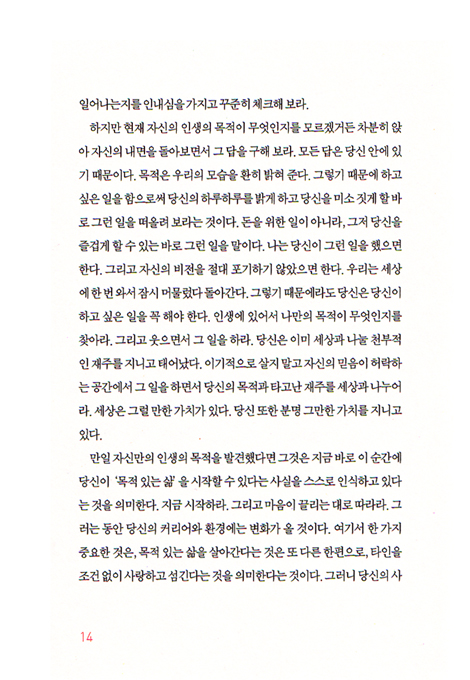 일어나는지를 인내심을 가지고 꾸준히 체크해 보라.

하지만 현재 자신의 인생의 목적이 무엇인지를 모르겠거든 차분히 앉아 자신의 내면을 돌아보면서 그 답을 구해 보라. 모든 답은 당신 안에 있기 때문이다. 목적은 우리의 모습을 환히 밝혀 준다. 그렇기 때문에 하고 싶은 일을 함으로써 당신의 하루하루를 밝게 하고 당신을 미소 짓게 할 바로 그런 일을 떠올려 보라는 것이다. 돈을 위한 일이 아니라, 그저 당신을 즐겁게 할 수 있는 바로 그런 일을 말이다. 나는 당신이 그런 일을 했으면 한다. 그리고 자신의 비전을 절대 포기하지 않았으면 한다. 우리는 세상에 한 번 와서 잠시 머물렀다 돌아간다. 그렇기 때문에라도 당신은 당신이 하고 싶은 일을 꼭 해야 한다. 인생에 있어서 나만의 목적이 무엇인지를 찾아라. 그리고 웃으면서 그 일을 하라. 당신은 이미 세상과 나눌 천부적인 재주를 지니고 태어났다. 이기적으로 살지 말고 자신의 믿음이 허락하는 공간에서 그 일을 하면서 당신의 목적과 타고난 재주를 세상과 나누어라. 세상은 그럴 만한 가치가 있다. 당신 또한 분명 그만한 가치를 지니고 있다.

만일 자신만의 인생의 목적을 발견했다면 그것은 지금 바로 이 순간에 당신이 '목적 있는 삶'을 시작할 수 있다는 사실을 스스로 인식하고 있다는 것을 의미한다. 지금 시작하라. 그리고 마음이 끌리는 대로 따라라. 그러는 동안 당신의 커리어와 환경에는 변화가 올 것이다. 여기서 한 가지 중요한 것은, 목적 있는 삶을 살아간다는 것은 또 다른 한편으로, 타인을 조건 없이 사랑하고 섬긴다는 것을 의미한다는 것이다. 그러니 당신의 사

14